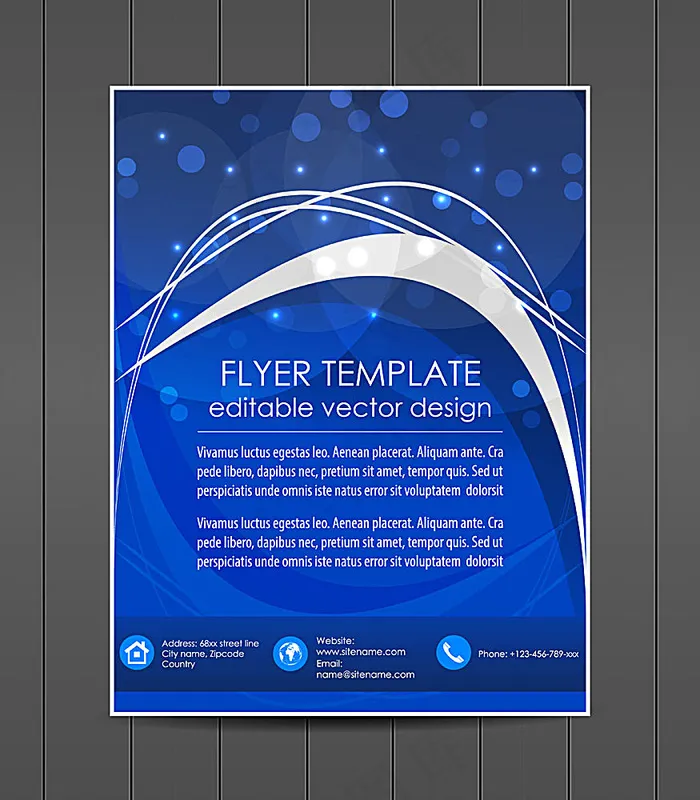 FLYER TEMPLATE
editable vector design

Vivamus luctus egestas leo. Aenean placerat. Aliquam ante. Cra pede libero, dapibus nec, pretium sit amet, tempor quis. Sed ut perspiciatis unde omnis iste natus error sit voluptatem dolorsit

Vivamus luctus egestas leo. Aenean placerat. Aliquam ante. Cra pede libero, dapibus nec, pretium sit amet, tempor quis. Sed ut perspiciatis unde omnis iste natus error sit voluptatem dolorsit

Address: 68xx street line
City name, Zipcode
Country

Website:
www.sitename.com
Email:
name@sitename.com

Phone: +123-456-789-xxx